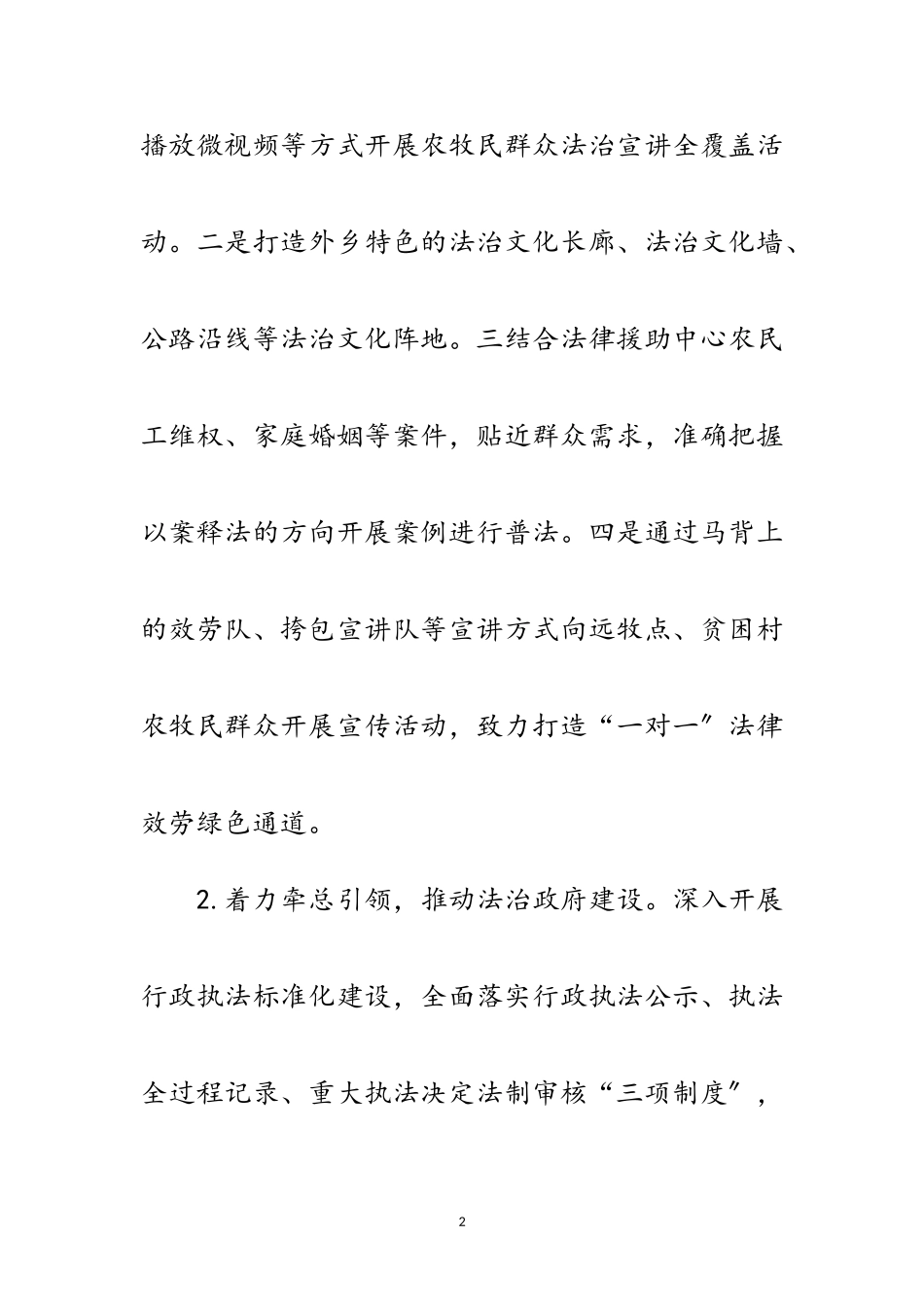 播放微视频等方式开展农牧民群众法治宣讲全覆盖活动。二是打造外乡特色的法治文化长廊、法治文化墙、公路沿线等法治文化阵地。三结合法律援助中心农民工维权、家庭婚姻等案件，贴近群众需求，准确把握以案释法的方向开展案例进行普法。四是通过马背上的效劳队、挎包宣讲队等宣讲方式向远牧点、贫困村农牧民群众开展宣传活动，致力打造“一对一”法律效劳绿色通道。

2.着力牵总引领，推动法治政府建设。深入开展行政执法标准化建设，全面落实行政执法公示、执法全过程记录、重大执法决定法制审核“三项制度”，

2